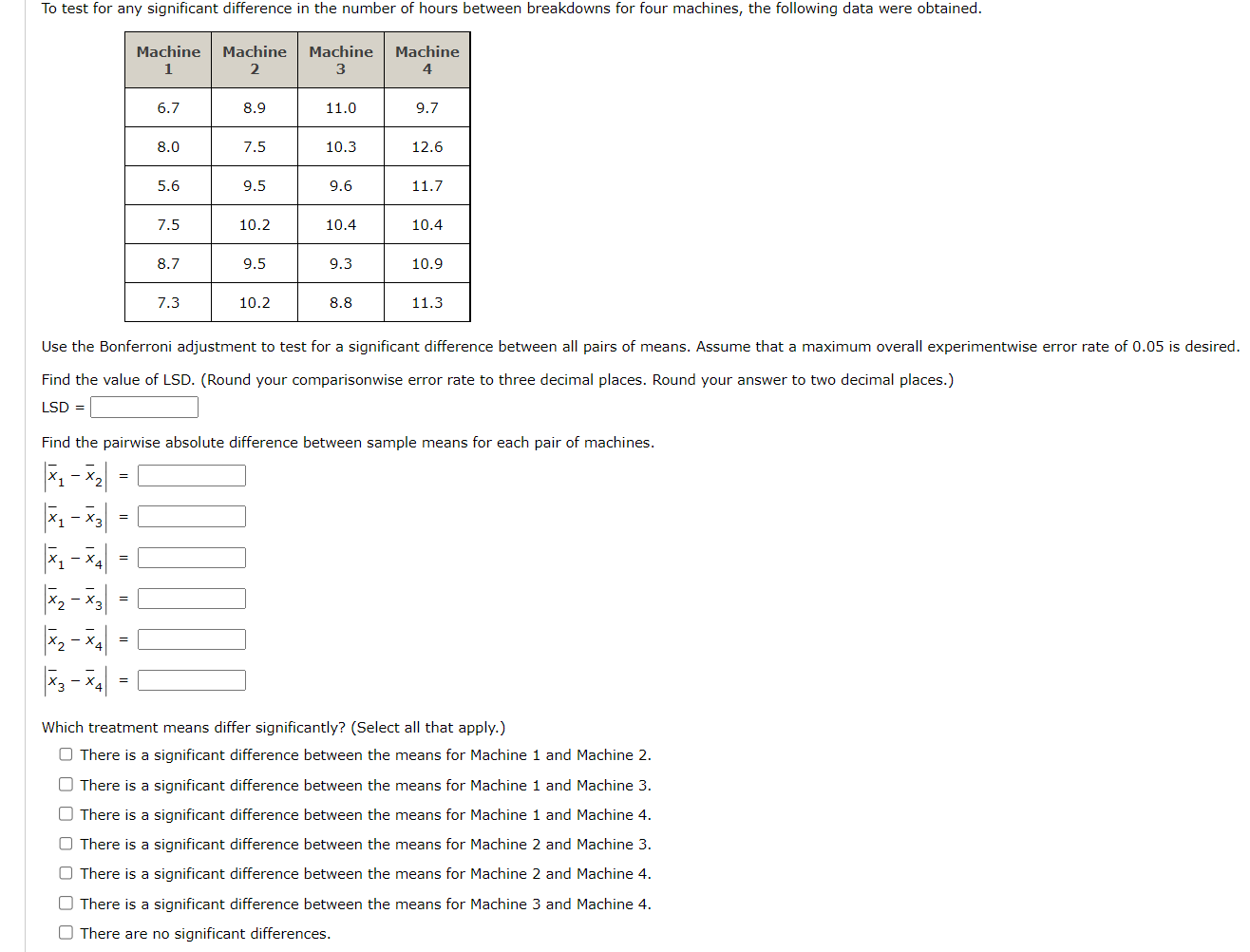 To test for any significant difference in the number of hours between breakdowns for four machines, the following data were obtained.

| Machine 1 | Machine 2 | Machine 3 | Machine 4 |
|---|---|---|---|
| 6.7 | 8.9 | 11.0 | 9.7 |
| 8.0 | 7.5 | 10.3 | 12.6 |
| 5.6 | 9.5 | 9.6 | 11.7 |
| 7.5 | 10.2 | 10.4 | 10.4 |
| 8.7 | 9.5 | 9.3 | 10.9 |
| 7.3 | 10.2 | 8.8 | 11.3 |

Use the Bonferroni adjustment to test for a significant difference between all pairs of means. Assume that a maximum overall experimentwise error rate of 0.05 is desired.

Find the value of LSD. (Round your comparisonwise error rate to three decimal places. Round your answer to two decimal places.)

LSD =

Find the pairwise absolute difference between sample means for each pair of machines.

$|\bar{x}_1 - \bar{x}_2|$ =

$|\bar{x}_1 - \bar{x}_3|$ =

$|\bar{x}_1 - \bar{x}_4|$ =

$|\bar{x}_2 - \bar{x}_3|$ =

$|\bar{x}_2 - \bar{x}_4|$ =

$|\bar{x}_3 - \bar{x}_4|$ =

Which treatment means differ significantly? (Select all that apply.)

There is a significant difference between the means for Machine 1 and Machine 2.

There is a significant difference between the means for Machine 1 and Machine 3.

There is a significant difference between the means for Machine 1 and Machine 4.

There is a significant difference between the means for Machine 2 and Machine 3.

There is a significant difference between the means for Machine 2 and Machine 4.

There is a significant difference between the means for Machine 3 and Machine 4.

There are no significant differences.